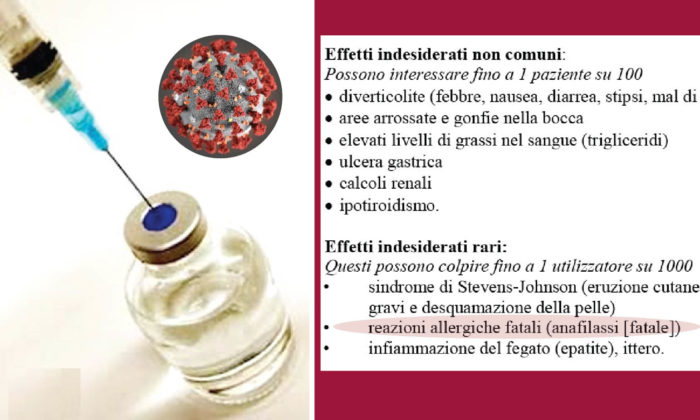 **Effetti indesiderati non comuni**:
*Possono interessare fino a 1 paziente su 100*
• diverticolite (febbre, nausea, diarrea, stipsi, mal di
• aree arrossate e gonfie nella bocca
• elevati livelli di grassi nel sangue (trigliceridi)
• ulcera gastrica
• calcoli renali
• ipotiroidismo.

**Effetti indesiderati rari:**
*Questi possono colpire fino a 1 utilizzatore su 1000*
• sindrome di Stevens-Johnson (eruzione cutane gravi e desquamazione della pelle)
• reazioni allergiche fatali (anafilassi [fatale])
• infiammazione del fegato (epatite), ittero.